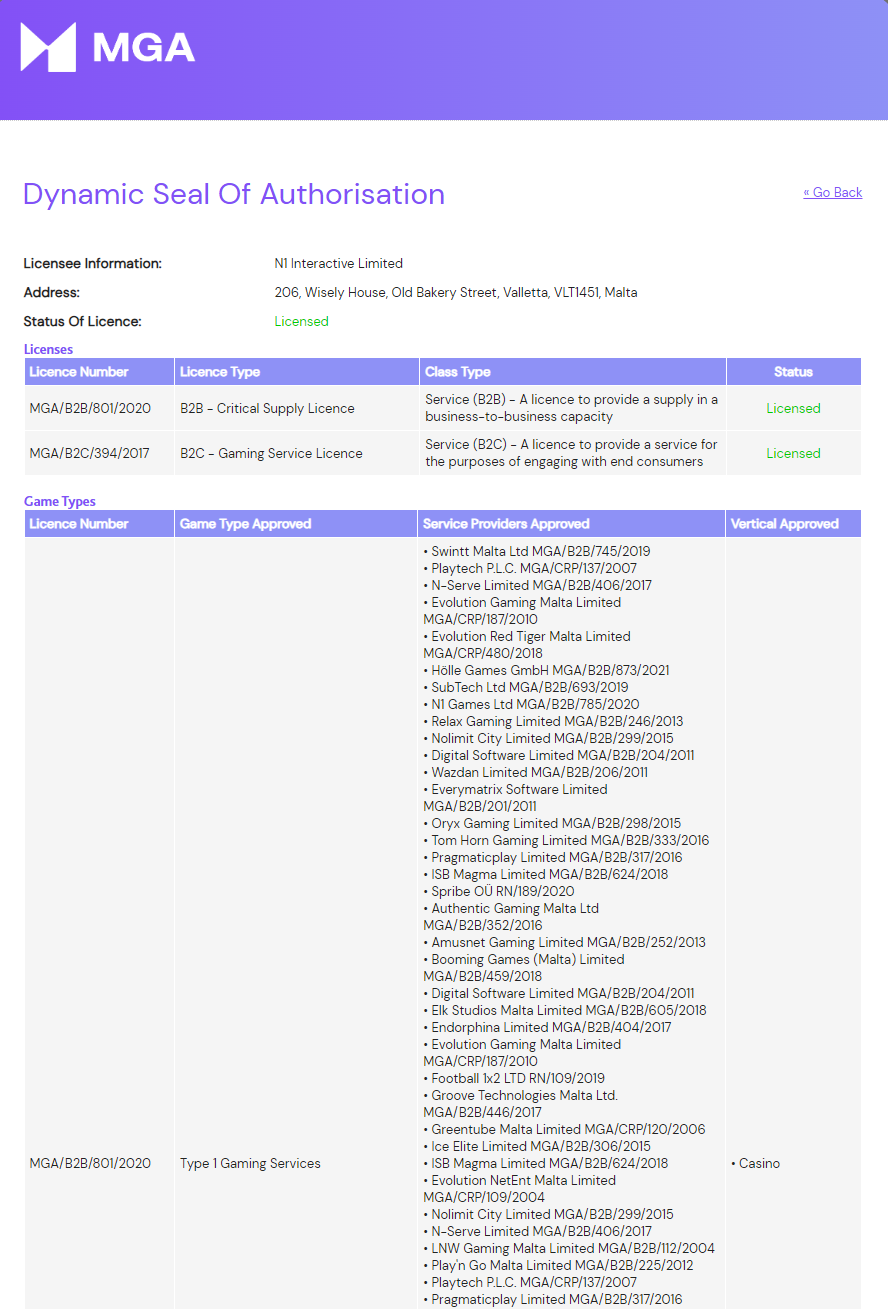 MGA

Dynamic Seal Of Authorisation

« Go Back

Licensee Information: N1 Interactive Limited

Address: 206, Wisely House, Old Bakery Street, Valletta, VLT1451, Malta

Status Of Licence: Licensed

Licenses

| Licence Number | Licence Type | Class Type | Status |
|---|---|---|---|
| MGA/B2B/801/2020 | B2B - Critical Supply Licence | Service (B2B) - A licence to provide a supply in a business-to-business capacity | Licensed |
| MGA/B2C/394/2017 | B2C - Gaming Service Licence | Service (B2C) - A licence to provide a service for the purposes of engaging with end consumers | Licensed |

Game Types

| Licence Number | Game Type Approved | Service Providers Approved | Vertical Approved |
|---|---|---|---|
| MGA/B2B/801/2020 | Type 1 Gaming Services | • Swintt Malta Ltd MGA/B2B/745/2019 • Playtech P.L.C. MGA/CRP/137/2007 • N-Serve Limited MGA/B2B/406/2017 • Evolution Gaming Malta Limited MGA/CRP/187/2010 • Evolution Red Tiger Malta Limited MGA/CRP/480/2018 • Hölle Games GmbH MGA/B2B/873/2021 • SubTech Ltd MGA/B2B/693/2019 • N1 Games Ltd MGA/B2B/785/2020 • Relax Gaming Limited MGA/B2B/246/2013 • Nolimit City Limited MGA/B2B/299/2015 • Digital Software Limited MGA/B2B/204/2011 • Wazdan Limited MGA/B2B/206/2011 • Everymatrix Software Limited MGA/B2B/201/2011 • Oryx Gaming Limited MGA/B2B/298/2015 • Tom Horn Gaming Limited MGA/B2B/333/2016 • Pragmaticplay Limited MGA/B2B/317/2016 • ISB Magma Limited MGA/B2B/624/2018 • Spribe OÜ RN/189/2020 • Authentic Gaming Malta Ltd MGA/B2B/352/2016 • Amusnet Gaming Limited MGA/B2B/252/2013 • Booming Games (Malta) Limited MGA/B2B/459/2018 • Digital Software Limited MGA/B2B/204/2011 • Elk Studios Malta Limited MGA/B2B/605/2018 • Endorphina Limited MGA/B2B/404/2017 • Evolution Gaming Malta Limited MGA/CRP/187/2010 • Football 1x2 LTD RN/109/2019 • Groove Technologies Malta Ltd. MGA/B2B/446/2017 • Greentube Malta Limited MGA/CRP/120/2006 • Ice Elite Limited MGA/B2B/306/2015 • ISB Magma Limited MGA/B2B/624/2018 • Evolution NetEnt Malta Limited MGA/CRP/109/2004 • Nolimit City Limited MGA/B2B/299/2015 • N-Serve Limited MGA/B2B/406/2017 • LNW Gaming Malta Limited MGA/B2B/112/2004 • Play'n Go Malta Limited MGA/B2B/225/2012 • Playtech P.L.C. MGA/CRP/137/2007 • Pragmaticplay Limited MGA/B2B/317/2016 | • Casino |